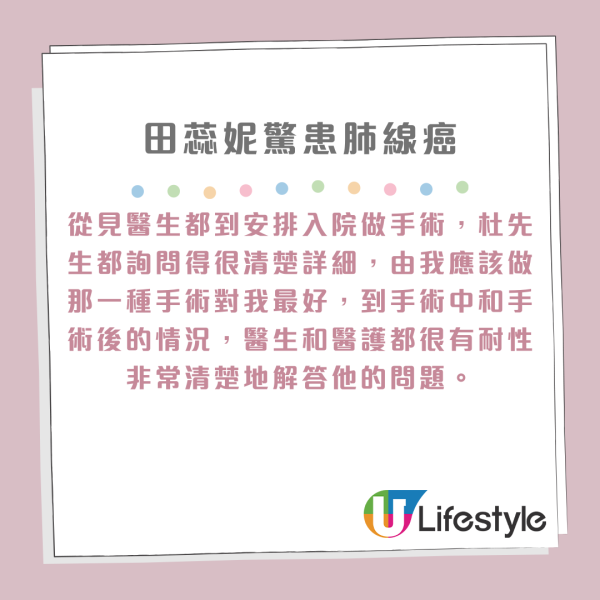 田蕊妮驚患肺線癌

從見醫生都到安排入院做手術，杜先生都詢問得很清楚詳細，由我應該做那一種手術對我最好，到手術中和手術後的情況，醫生和醫護都很有耐性非常清楚地解答他的問題。

U Lifestyle